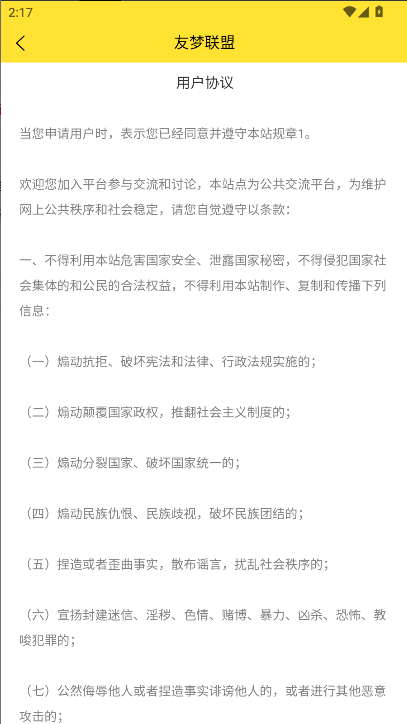 2:17

友梦联盟

用户协议

当您申请用户时，表示您已经同意并遵守本站规章1。

欢迎您加入平台参与交流和讨论，本站点为公共交流平台，为维护网上公共秩序和社会稳定，请您自觉遵守以条款：

一、不得利用本站危害国家安全、泄露国家秘密，不得侵犯国家社会集体的和公民的合法权益，不得利用本站制作、复制和传播下列信息：

（一）煽动抗拒、破坏宪法和法律、行政法规实施的；

（二）煽动颠覆国家政权，推翻社会主义制度的；

（三）煽动分裂国家、破坏国家统一的；

（四）煽动民族仇恨、民族歧视，破坏民族团结的；

（五）捏造或者歪曲事实，散布谣言，扰乱社会秩序的；

（六）宣扬封建迷信、淫秽、色情、赌博、暴力、凶杀、恐怖、教唆犯罪的；

（七）公然侮辱他人或者捏造事实诽谤他人的，或者进行其他恶意攻击的；